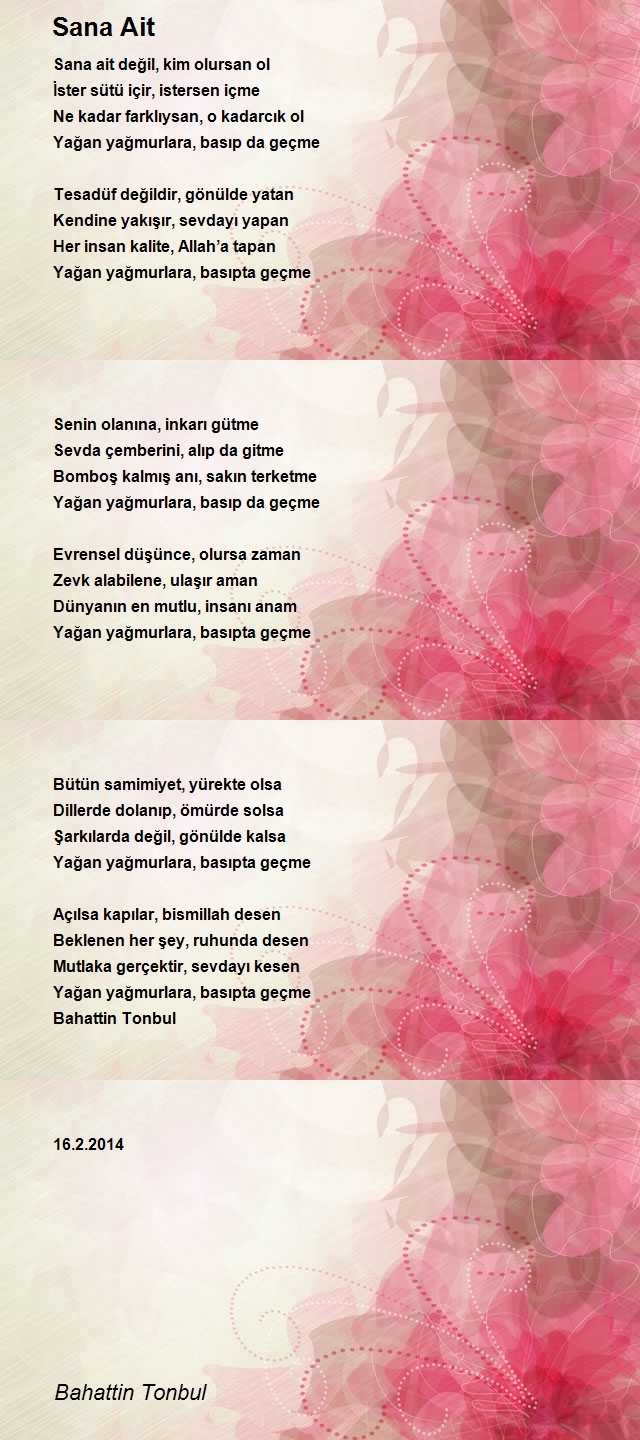 Sana Ait

Sana ait değil, kim olursan ol
İster sütü içir, istersen içme
Ne kadar farklıysan, o kadarcık ol
Yağan yağmurlara, basıp da geçme

Tesadüf değildir, gönülde yatan
Kendine yakışır, sevdayı yapan
Her insan kalite, Allah'a tapan
Yağan yağmurlara, basıpta geçme

Senin olanına, inkarı gütme
Sevda çemberini, alıp da gitme
Bomboş kalmış anı, sakın terketme
Yağan yağmurlara, basıp da geçme

Evrensel düşünce, olursa zaman
Zevk alabilene, ulaşır aman
Dünyanın en mutlu, insanı anam
Yağan yağmurlara, basıpta geçme

Bütün samimiyet, yürekte olsa
Dillerde dolanıp, ömürde solsa
Şarkılarda değil, gönülde kalsa
Yağan yağmurlara, basıpta geçme

Açılsa kapılar, bismillah desen
Beklenen her şey, ruhunda desen
Mutlaka gerçektir, sevdayı kesen
Yağan yağmurlara, basıpta geçme
Bahattin Tonbul

16.2.2014

Bahattin Tonbul